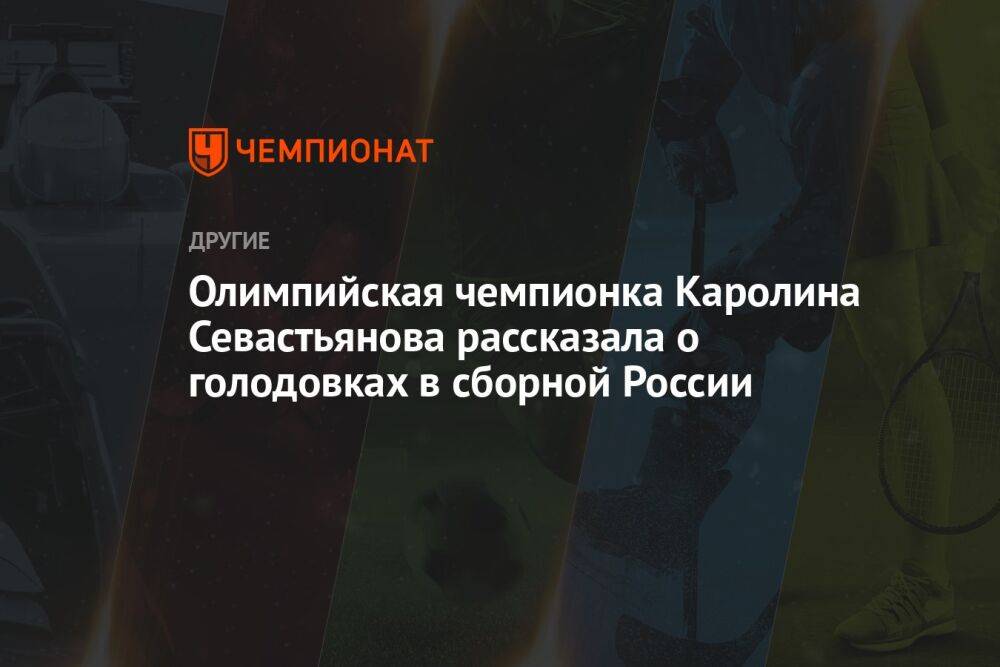 ЧЕМПИОНАТ

ДРУГИЕ

Олимпийская чемпионка Каролина Севастьянова рассказала о голодовках в сборной России